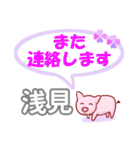 また
連絡します

浅見